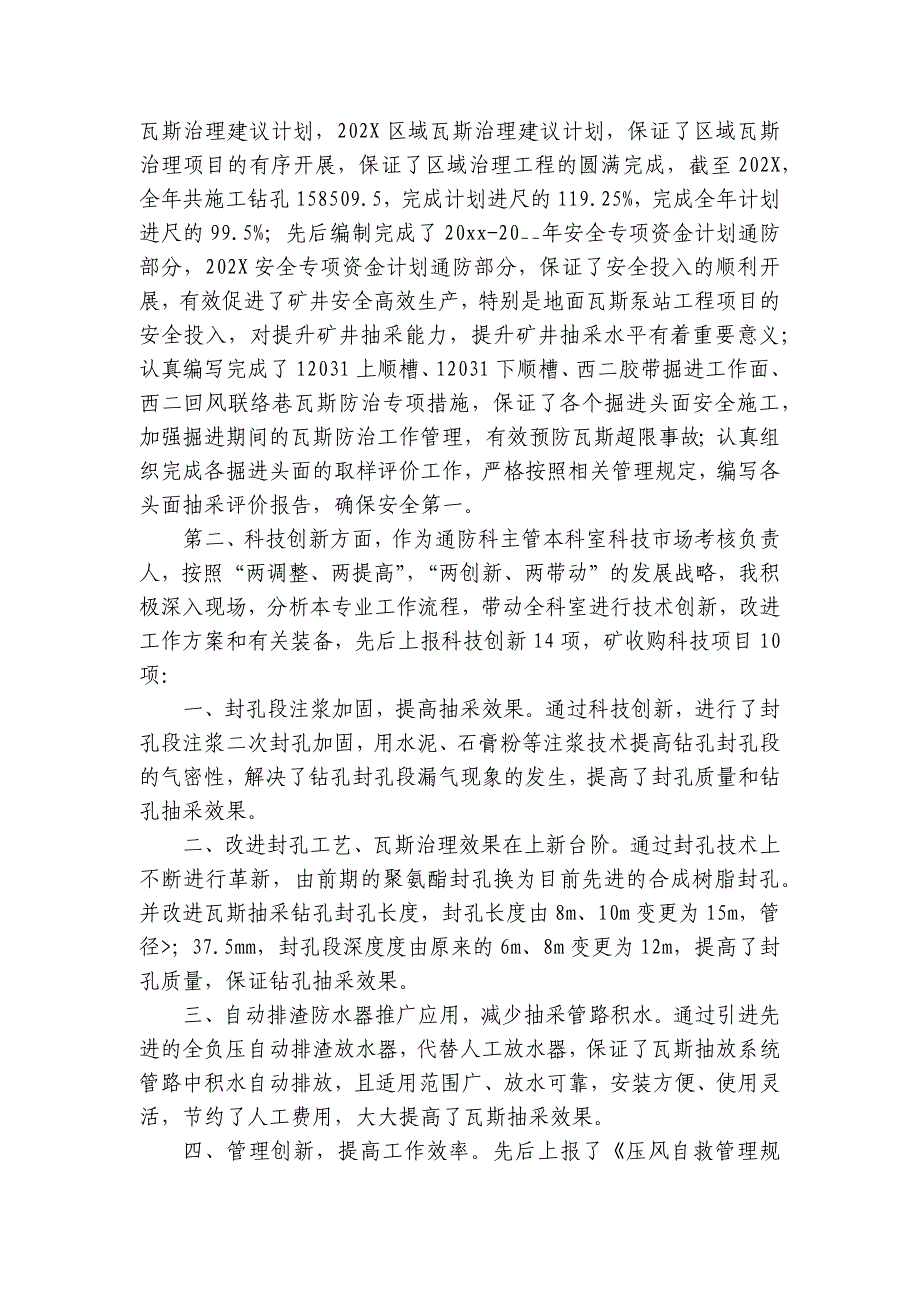 瓦斯治理建议计划，202X 区域瓦斯治理建议计划，保证了区域瓦斯治理项目的有序开展，保证了区域治理工程的圆满完成，截至 202X，全年共施工钻孔 158509.5，完成计划进尺的 119.25%，完成全年计划进尺的 99.5%；先后编制完成了 20xx-20__年安全专项资金计划通防部分，202X 安全专项资金计划通防部分，保证了安全投入的顺利开展，有效促进了矿井安全高效生产，特别是地面瓦斯泵站工程项目的安全投入，对提升矿井抽采能力，提升矿井抽采水平有着重要意义；认真编写完成了 12031 上顺槽、12031 下顺槽、西二胶带掘进工作面、西二回风联络巷瓦斯防治专项措施，保证了各个掘进头面安全施工，加强掘进期间的瓦斯防治工作管理，有效预防瓦斯超限事故；认真组织完成各掘进头面的取样评价工作，严格按照相关管理规定，编写各头面抽采评价报告，确保安全第一。

第二、科技创新方面，作为通防科主管本科室科技市场考核负责人，按照“两调整、两提高”，“两创新、两带动”的发展战略，我积极深入现场，分析本专业工作流程，带动全科室进行技术创新，改进工作方案和有关装备，先后上报科技创新 14 项，矿收购科技项目 10 项：

一、封孔段注浆加固，提高抽采效果。通过科技创新，进行了封孔段注浆二次封孔加固，用水泥、石膏粉等注浆技术提高钻孔封孔段的气密性，解决了钻孔封孔段漏气现象的发生，提高了封孔质量和钻孔抽采效果。

二、改进封孔工艺、瓦斯治理效果在上新台阶。通过封孔技术上不断进行革新，由前期的聚氨酯封孔换为目前先进的合成树脂封孔。并改进瓦斯抽采钻孔封孔长度，封孔长度由 8m、10m 变更为 15m，管径>；37.5mm，封孔段深度度由原来的 6m、8m 变更为 12m，提高了封孔质量，保证钻孔抽采效果。

三、自动排渣防水器推广应用，减少抽采管路积水。通过引进先进的全负压自动排渣放水器，代替人工放水器，保证了瓦斯抽放系统管路中积水自动排放，且适用范围广、放水可靠，安装方便、使用灵活，节约了人工费用，大大提高了瓦斯抽采效果。

四、管理创新，提高工作效率。先后上报了《压风自救管理规